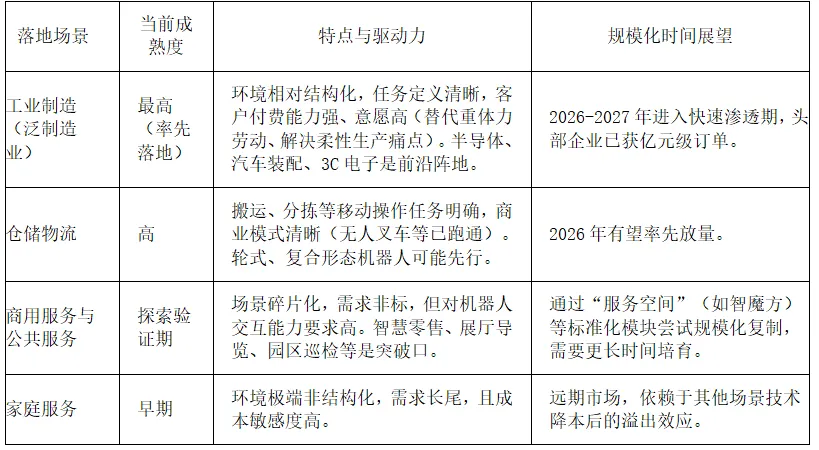 | 落地场景 | 当前成熟度 | 特点与驱动力 | 规模化时间展望 |
|---|---|---|---|
| 工业制造（泛制造业） | 最高（率先落地） | 环境相对结构化，任务定义清晰，客户付费能力强、意愿高（替代重体力劳动、解决柔性生产痛点）。半导体、汽车装配、3C电子是前沿阵地。 | 2026-2027年进入快速渗透期，头部企业已获亿元级订单。 |
| 仓储物流 | 高 | 搬运、分拣等移动操作任务明确，商业模式清晰（无人叉车等已跑通）。轮式、复合形态机器人可能先行。 | 2026年有望率先放量。 |
| 商用服务与公共服务 | 探索验证期 | 场景碎片化，需求非标，但对机器人交互能力要求高。智慧零售、展厅导览、园区巡检等是突破口。 | 通过“服务空间”（如智魔方）等标准化模块尝试规模化复制，需要更长时间培育。 |
| 家庭服务 | 早期 | 环境极端非结构化，需求长尾，且成本敏感度高。 | 远期市场，依赖于其他场景技术降本后的溢出效应。 |